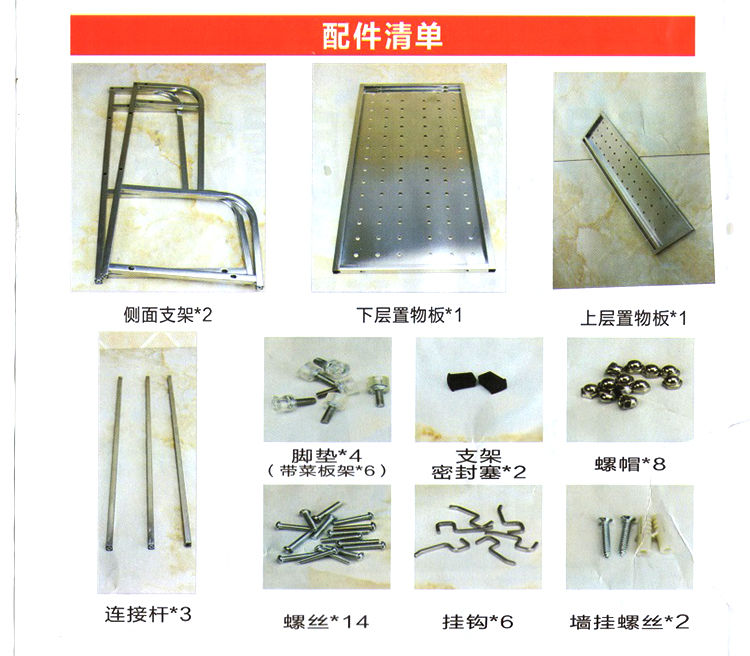 配件清单

侧面支架*2

下层置物板*1

上层置物板*1

连接杆*3

脚垫*4
（带菜板架*6）

支架
密封塞*2

螺帽*8

螺丝*14

挂钩*6

墙挂螺丝*2